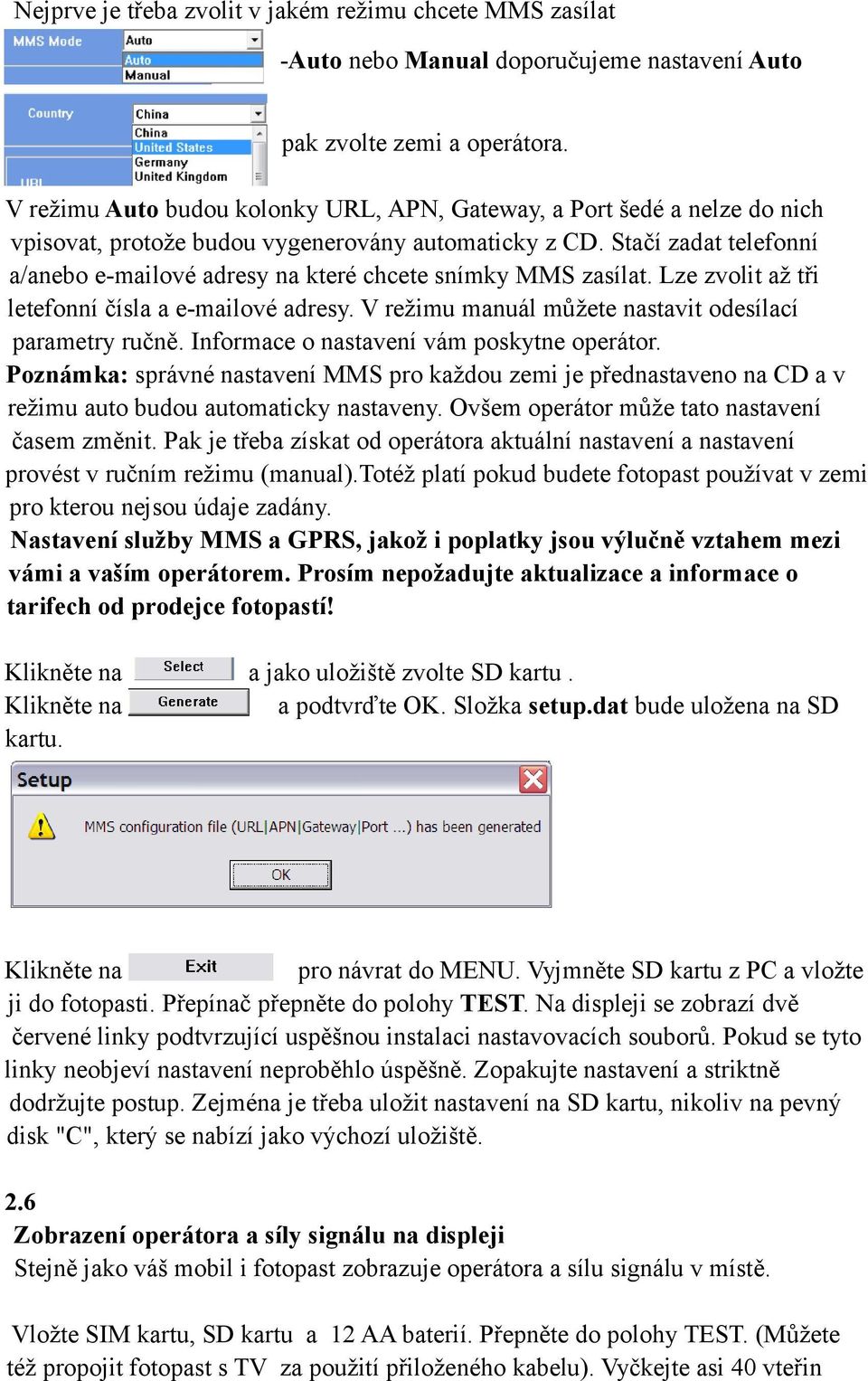 Nejprve je třeba zvolit v jakém režimu chcete MMS zasílat

MMS Mode
Auto
Auto
Manual

-Auto nebo Manual doporučujeme nastavení Auto

Country
China
China
United States
Germany
United Kingdom
URL

pak zvolte zemi a operátora.

V režimu Auto budou kolonky URL, APN, Gateway, a Port šedé a nelze do nich vpisovat, protože budou vygenerovány automaticky z CD. Stačí zadat telefonní a/anebo e-mailové adresy na které chcete snímky MMS zasílat. Lze zvolit až tři letefonní čísla a e-mailové adresy. V režimu manuál můžete nastavit odesílací parametry ručně. Informace o nastavení vám poskytne operátor.

Poznámka: správné nastavení MMS pro každou zemi je přednastaveno na CD a v režimu auto budou automaticky nastaveny. Ovšem operátor může tato nastavení časem změnit. Pak je třeba získat od operátora aktuální nastavení a nastavení provést v ručním režimu (manual).Totéž platí pokud budete fotopast používat v zemi pro kterou nejsou údaje zadány.

Nastavení služby MMS a GPRS, jakož i poplatky jsou výlučně vztahem mezi vámi a vaším operátorem. Prosím nepožadujte aktualizace a informace o tarifech od prodejce fotopastí!

Klikněte na Select a jako uložiště zvolte SD kartu .
Klikněte na Generate a podtvrďte OK. Složka setup.dat bude uložena na SD kartu.

Setup
MMS configuration file (URL|APN|Gateway|Port ...) has been generated
OK

Klikněte na Exit pro návrat do MENU. Vyjmněte SD kartu z PC a vložte ji do fotopasti. Přepínač přepněte do polohy TEST. Na displeji se zobrazí dvě červené linky podtvrzující uspěšnou instalaci nastavovacích souborů. Pokud se tyto linky neobjeví nastavení neproběhlo úspěšně. Zopakujte nastavení a striktně dodržujte postup. Zejména je třeba uložit nastavení na SD kartu, nikoliv na pevný disk "C", který se nabízí jako výchozí uložiště.

2.6
Zobrazení operátora a síly signálu na displeji
Stejně jako váš mobil i fotopast zobrazuje operátora a sílu signálu v místě.

Vložte SIM kartu, SD kartu a 12 AA baterií. Přepněte do polohy TEST. (Můžete též propojit fotopast s TV za použití přiloženého kabelu). Vyčkejte asi 40 vteřin